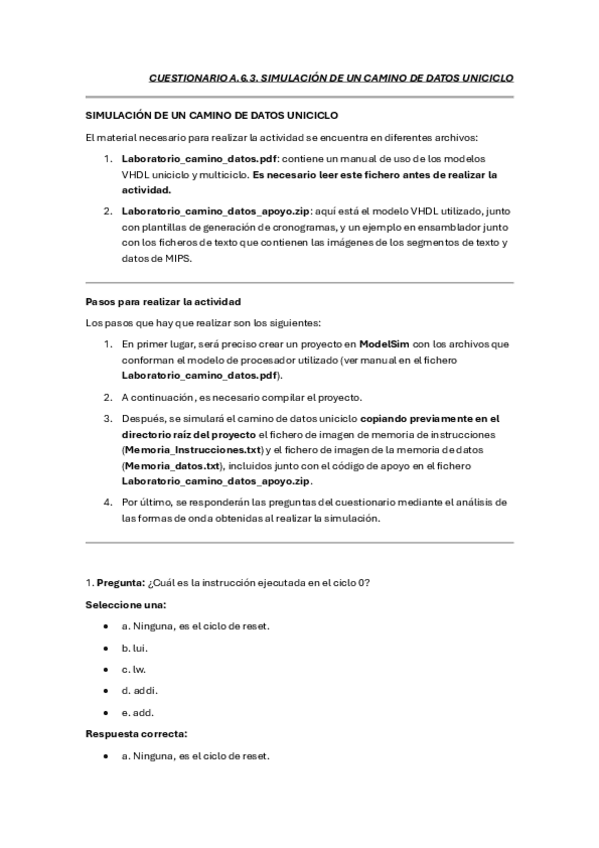 CUESTIONARIO A.6.3. SIMULACIÓN DE UN CAMINO DE DATOS UNICICLO

SIMULACIÓN DE UN CAMINO DE DATOS UNICICLO

El material necesario para realizar la actividad se encuentra en diferentes archivos:

1. Laboratorio_camino_datos.pdf: contiene un manual de uso de los modelos VHDL uniciclo y multiciclo. Es necesario leer este fichero antes de realizar la actividad.

2. Laboratorio_camino_datos_apoyo.zip: aquí está el modelo VHDL utilizado, junto con plantillas de generación de cronogramas, y un ejemplo en ensamblador junto con los ficheros de texto que contienen las imágenes de los segmentos de texto y datos de MIPS.

Pasos para realizar la actividad

Los pasos que hay que realizar son los siguientes:

1. En primer lugar, será preciso crear un proyecto en ModelSim con los archivos que conforman el modelo de procesador utilizado (ver manual en el fichero Laboratorio_camino_datos.pdf).

2. A continuación, es necesario compilar el proyecto.

3. Después, se simulará el camino de datos uniciclo copiando previamente en el directorio raíz del proyecto el fichero de imagen de memoria de instrucciones (Memoria_Instrucciones.txt) y el fichero de imagen de la memoria de datos (Memoria_datos.txt), incluidos junto con el código de apoyo en el fichero Laboratorio_camino_datos_apoyo.zip.

4. Por último, se responderán las preguntas del cuestionario mediante el análisis de las formas de onda obtenidas al realizar la simulación.

1. Pregunta: ¿Cuál es la instrucción ejecutada en el ciclo 0?

Seleccione una:

• a. Ninguna, es el ciclo de reset.
• b. lui.
• c. lw.
• d. addi.
• e. add.

Respuesta correcta:

• a. Ninguna, es el ciclo de reset.